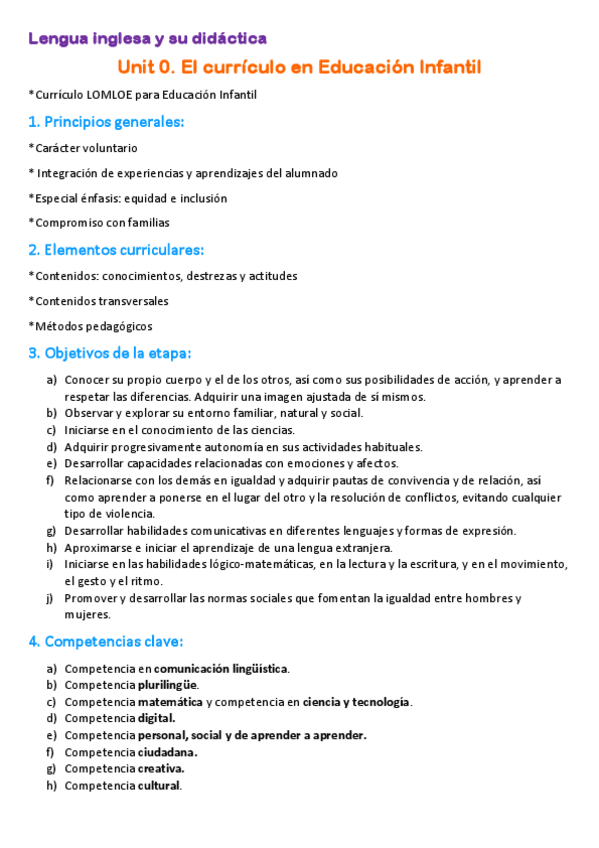 Lengua inglesa y su didáctica

Unit 0. El currículo en Educación Infantil

*Currículo LOMLOE para Educación Infantil

1. Principios generales:

*Carácter voluntario

* Integración de experiencias y aprendizajes del alumnado

*Especial énfasis: equidad e inclusión

*Compromiso con familias

2. Elementos curriculares:

*Contenidos: conocimientos, destrezas y actitudes

*Contenidos transversales

*Métodos pedagógicos

3. Objetivos de la etapa:

a) Conocer su propio cuerpo y el de los otros, así como sus posibilidades de acción, y aprender a respetar las diferencias. Adquirir una imagen ajustada de sí mismos.
b) Observar y explorar su entorno familiar, natural y social.
c) Iniciarse en el conocimiento de las ciencias.
d) Adquirir progresivamente autonomía en sus actividades habituales.
e) Desarrollar capacidades relacionadas con emociones y afectos.
f) Relacionarse con los demás en igualdad y adquirir pautas de convivencia y de relación, así como aprender a ponerse en el lugar del otro y la resolución de conflictos, evitando cualquier tipo de violencia.
g) Desarrollar habilidades comunicativas en diferentes lenguajes y formas de expresión.
h) Aproximarse e iniciar el aprendizaje de una lengua extranjera.
i) Iniciarse en las habilidades lógico-matemáticas, en la lectura y la escritura, y en el movimiento, el gesto y el ritmo.
j) Promover y desarrollar las normas sociales que fomentan la igualdad entre hombres y mujeres.

4. Competencias clave:

a) Competencia en comunicación lingüística.
b) Competencia plurilingüe.
c) Competencia matemática y competencia en ciencia y tecnología.
d) Competencia digital.
e) Competencia personal, social y de aprender a aprender.
f) Competencia ciudadana.
g) Competencia creativa.
h) Competencia cultural.